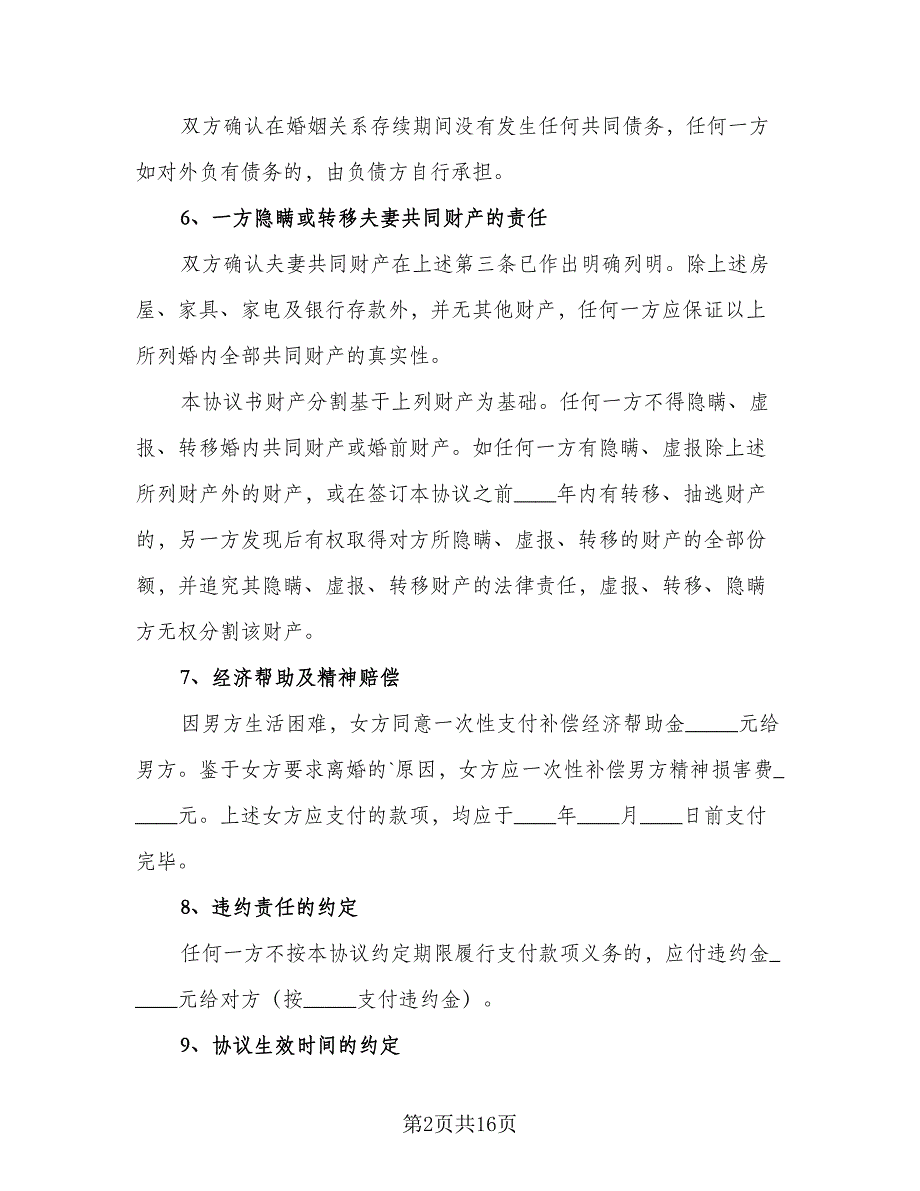 双方确认在婚姻关系存续期间没有发生任何共同债务，任何一方如对外负有债务的，由负债方自行承担。

6、一方隐瞒或转移夫妻共同财产的责任

双方确认夫妻共同财产在上述第三条已作出明确列明。除上述房屋、家具、家电及银行存款外，并无其他财产，任何一方应保证以上所列婚内全部共同财产的真实性。

本协议书财产分割基于上列财产为基础。任何一方不得隐瞒、虚报、转移婚内共同财产或婚前财产。如任何一方有隐瞒、虚报除上述所列财产外的财产，或在签订本协议之前____年内有转移、抽逃财产的，另一方发现后有权取得对方所隐瞒、虚报、转移的财产的全部份额，并追究其隐瞒、虚报、转移财产的法律责任，虚报、转移、隐瞒方无权分割该财产。

7、经济帮助及精神赔偿

因男方生活困难，女方同意一次性支付补偿经济帮助金_____元给男方。鉴于女方要求离婚的`原因，女方应一次性补偿男方精神损害费_____元。上述女方应支付的款项，均应于____年____月____日前支付完毕。

8、违约责任的约定

任何一方不按本协议约定期限履行支付款项义务的，应付违约金_____元给对方（按_____支付违约金）。

9、协议生效时间的约定

第2页共16页